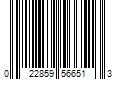 0 22859 56651 3